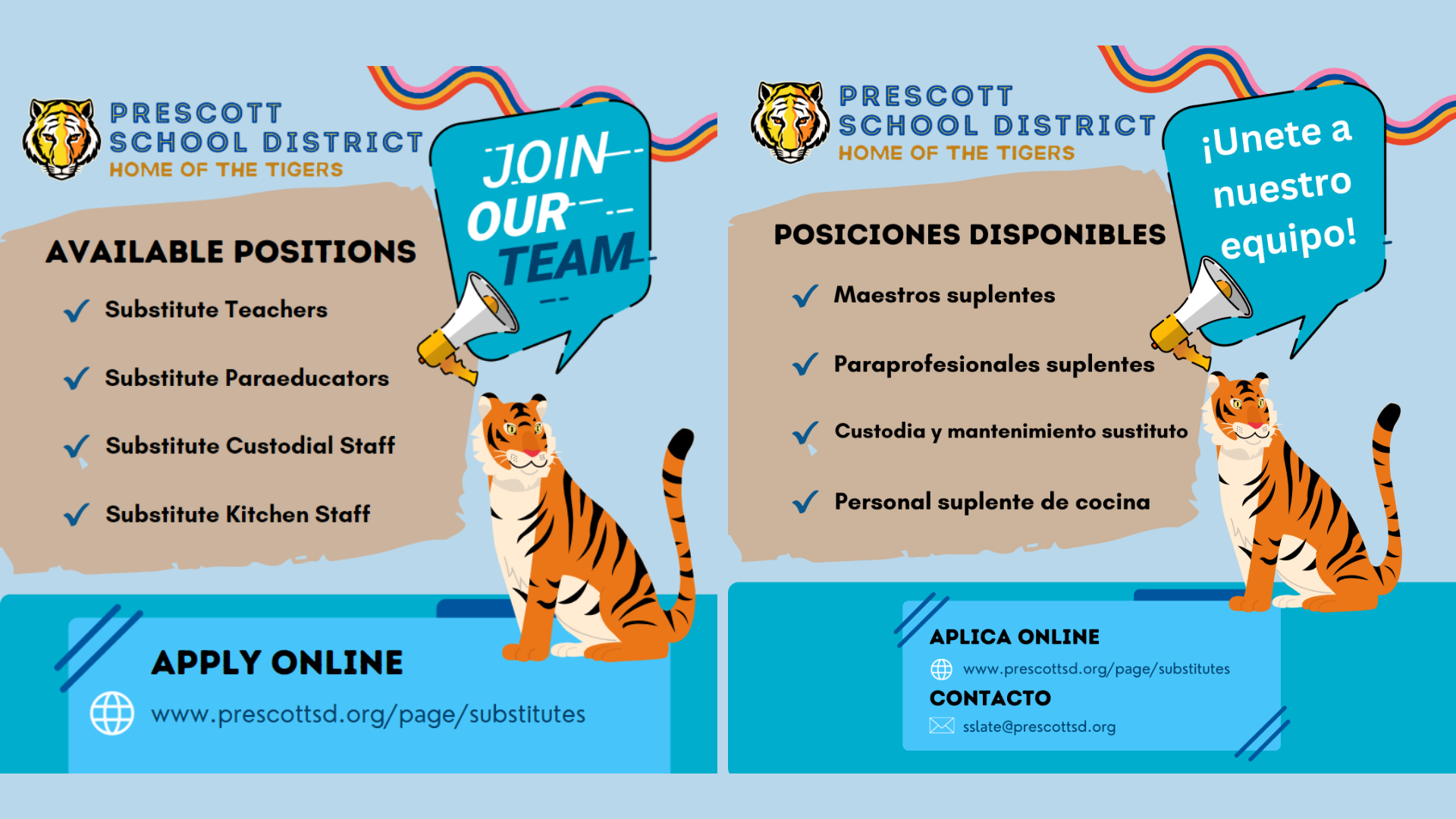 PRESCOTT SCHOOL DISTRICT
HOME OF THE TIGERS

JOIN OUR TEAM

AVAILABLE POSITIONS

Substitute Teachers

Substitute Paraeducators

Substitute Custodial Staff

Substitute Kitchen Staff

APPLY ONLINE

www.prescottsd.org/page/substitutes

PRESCOTT SCHOOL DISTRICT
HOME OF THE TIGERS

¡Unete a nuestro equipo!

POSICIONES DISPONIBLES

Maestros suplentes

Paraprofesionales suplentes

Custodia y mantenimiento sustituto

Personal suplente de cocina

APLICA ONLINE

www.prescottsd.org/page/substitutes

CONTACTO

sslate@prescottsd.org